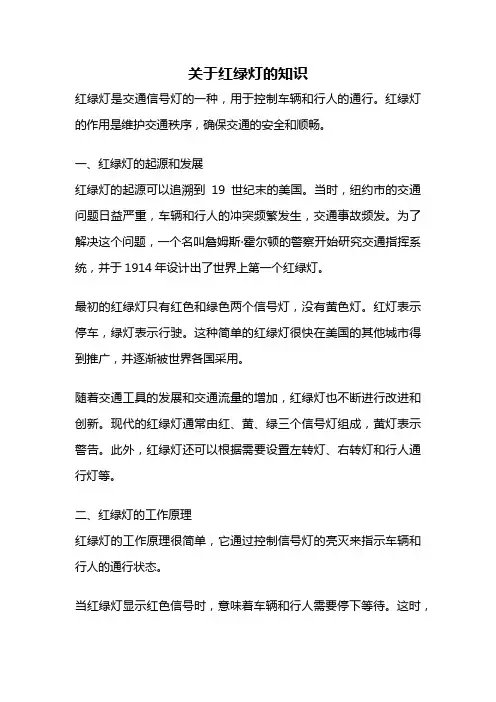 关于红绿灯的知识

红绿灯是交通信号灯的一种，用于控制车辆和行人的通行。红绿灯的作用是维护交通秩序，确保交通的安全和顺畅。

一、红绿灯的起源和发展

红绿灯的起源可以追溯到 19 世纪末的美国。当时，纽约市的交通问题日益严重，车辆和行人的冲突频繁发生，交通事故频发。为了解决这个问题，一个名叫詹姆斯·霍尔顿的警察开始研究交通指挥系统，并于 1914 年设计出了世界上第一个红绿灯。

最初的红绿灯只有红色和绿色两个信号灯，没有黄色灯。红灯表示停车，绿灯表示行驶。这种简单的红绿灯很快在美国的其他城市得到推广，并逐渐被世界各国采用。

随着交通工具的发展和交通流量的增加，红绿灯也不断进行改进和创新。现代的红绿灯通常由红、黄、绿三个信号灯组成，黄灯表示警告。此外，红绿灯还可以根据需要设置左转灯、右转灯和行人通行灯等。

二、红绿灯的工作原理

红绿灯的工作原理很简单，它通过控制信号灯的亮灭来指示车辆和行人的通行状态。

当红绿灯显示红色信号时，意味着车辆和行人需要停下等待。这时，